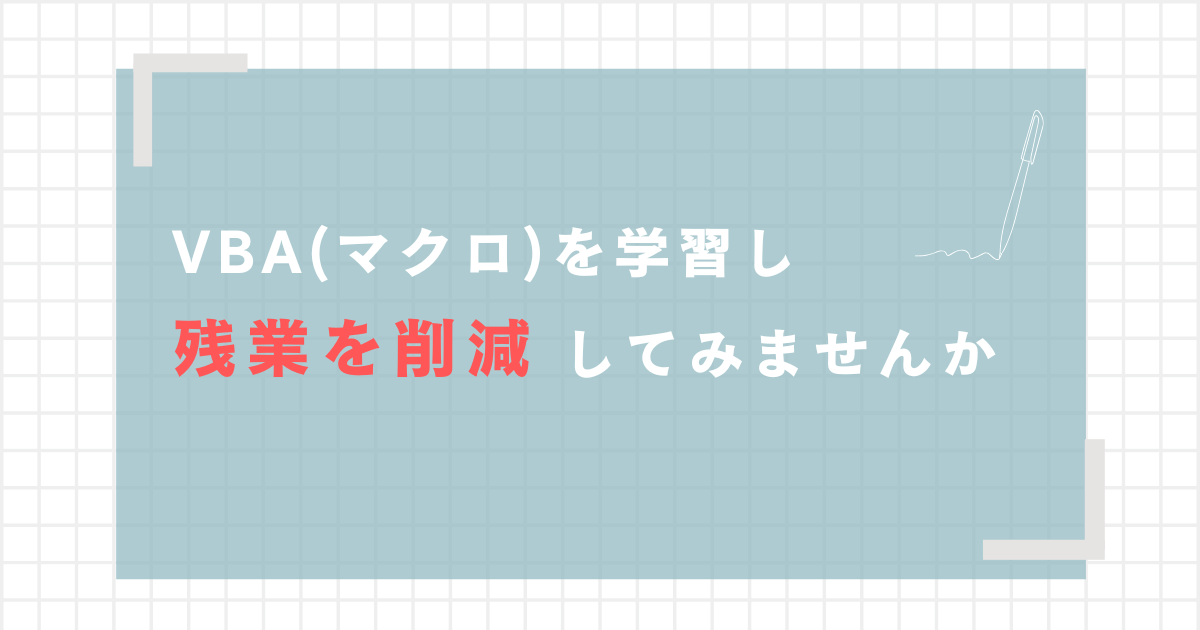 VBA(マクロ)を学習し
残業を削減 してみませんか